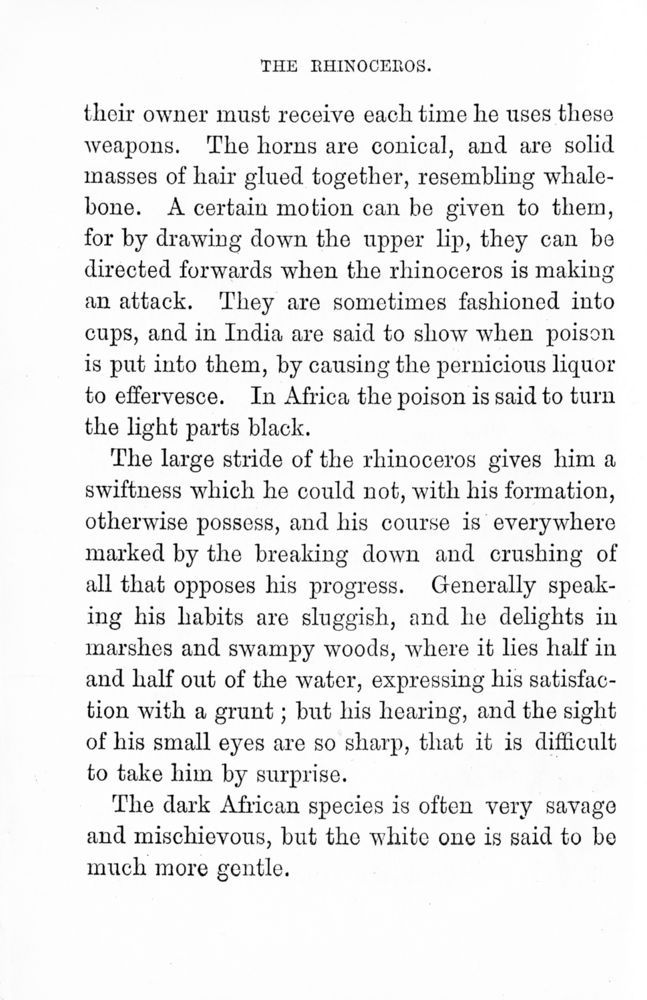 THE RHINOCEROS.

their owner must receive each time he uses these weapons. The horns are conical, and are solid masses of hair glued together, resembling whalebone. A certain motion can be given to them, for by drawing down the upper lip, they can be directed forwards when the rhinoceros is making an attack. They are sometimes fashioned into cups, and in India are said to show when poison is put into them, by causing the pernicious liquor to effervesce. In Africa the poison is said to turn the light parts black.

The large stride of the rhinoceros gives him a swiftness which he could not, with his formation, otherwise possess, and his course is everywhere marked by the breaking down and crushing of all that opposes his progress. Generally speaking his habits are sluggish, and he delights in marshes and swampy woods, where it lies half in and half out of the water, expressing his satisfaction with a grunt ; but his hearing, and the sight of his small eyes are so sharp, that it is difficult to take him by surprise.

The dark African species is often very savage and mischievous, but the white one is said to be much more gentle.